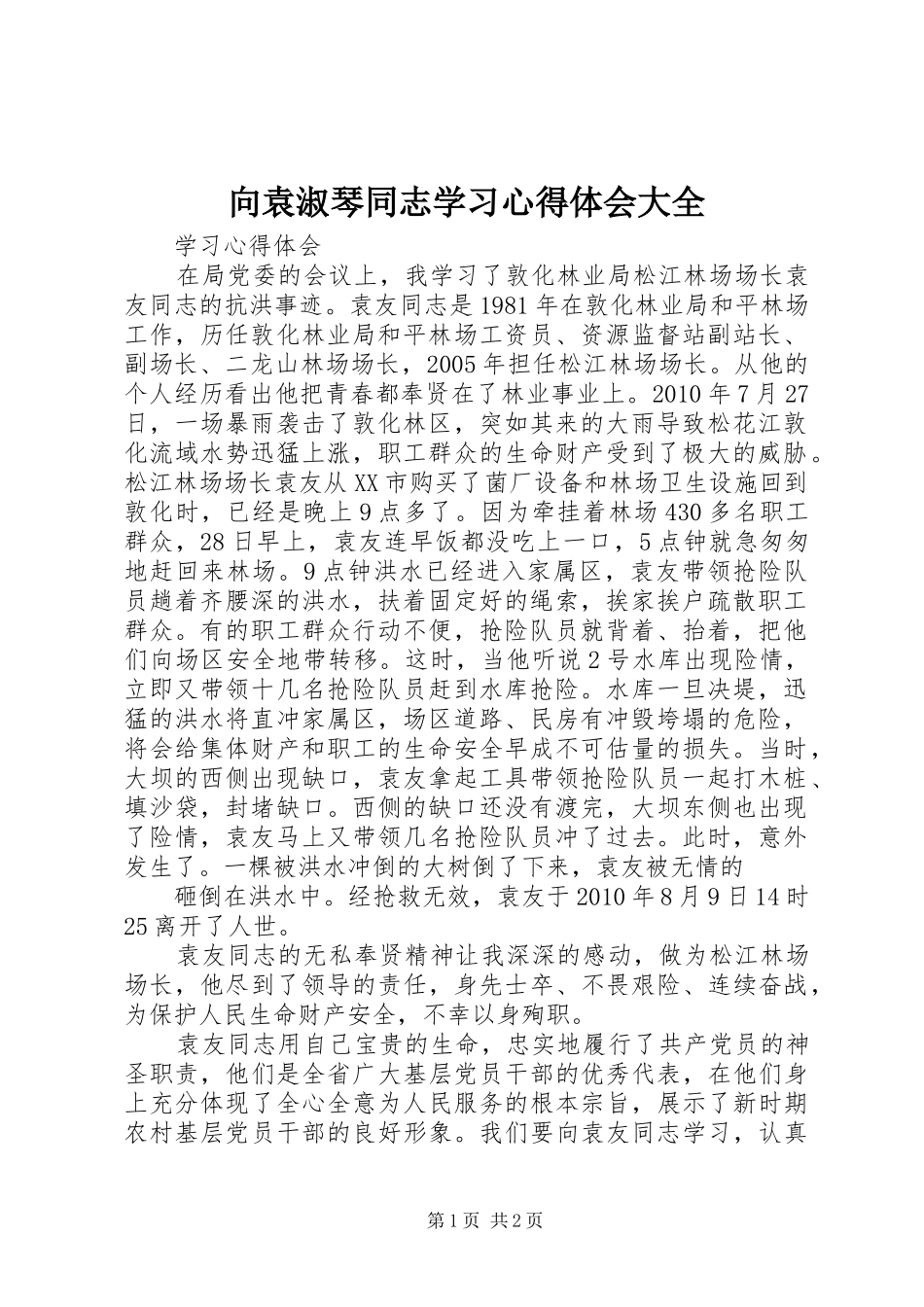 向袁淑琴同志学习心得体会大全

学习心得体会

在局党委的会议上，我学习了敦化林业局松江林场场长袁友同志的抗洪事迹。袁友同志是1981年在敦化林业局和平林场工作，历任敦化林业局和平林场工资员、资源监督站副站长、副场长、二龙山林场场长，2005年担任松江林场场长。从他的个人经历看出他把青春都奉贤在了林业事业上。2010年7月27日，一场暴雨袭击了敦化林区，突如其来的大雨导致松花江敦化流域水势迅猛上涨，职工群众的生命财产受到了极大的威胁。松江林场场长袁友从XX市购买了菌厂设备和林场卫生设施回到敦化时，已经是晚上9点多了。因为牵挂着林场430多名职工群众，28日早上，袁友连早饭都没吃上一口，5点钟就急匆匆地赶回来林场。9点钟洪水已经进入家属区，袁友带领抢险队员趟着齐腰深的洪水，扶着固定好的绳索，挨家挨户疏散职工群众。有的职工群众行动不便，抢险队员就背着、抬着，把他们向场区安全地带转移。这时，当他听说2号水库出现险情，立即又带领十几名抢险队员赶到水库抢险。水库一旦决堤，迅猛的洪水将直冲家属区，场区道路、民房有冲毁垮塌的危险，将会给集体财产和职工的生命安全早成不可估量的损失。当时，大坝的西侧出现缺口，袁友拿起工具带领抢险队员一起打木桩、填沙袋，封堵缺口。西侧的缺口还没有渡完，大坝东侧也出现了险情，袁友马上又带领几名抢险队员冲了过去。此时，意外发生了。一棵被洪水冲倒的大树倒了下来，袁友被无情的

砸倒在洪水中。经抢救无效，袁友于2010年8月9日14时25离开了人世。

袁友同志的无私奉贤精神让我深深的感动，做为松江林场场长，他尽到了领导的责任，身先士卒、不畏艰险、连续奋战，为保护人民生命财产安全，不幸以身殉职。

袁友同志用自己宝贵的生命，忠实地履行了共产党员的神圣职责，他们是全省广大基层党员干部的优秀代表，在他们身上充分体现了全心全意为人民服务的根本宗旨，展示了新时期农村基层党员干部的良好形象。我们要向袁友同志学习，认真

第1页 共2页